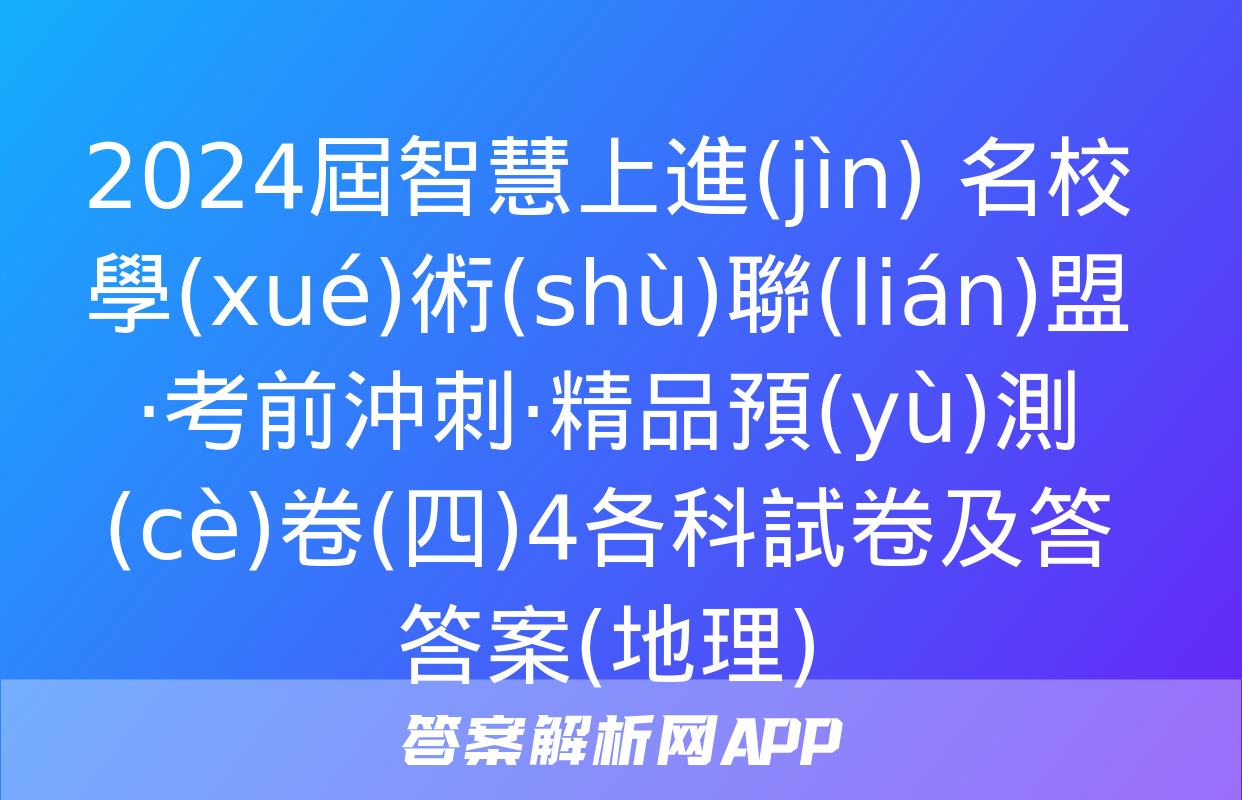 2024屆智慧上進(jìn) 名校學(xué)術(shù)聯(lián)盟·考前沖刺·精品預(yù)測(cè)卷(四)4各科試卷及答答案(地理)

答案解析网APP